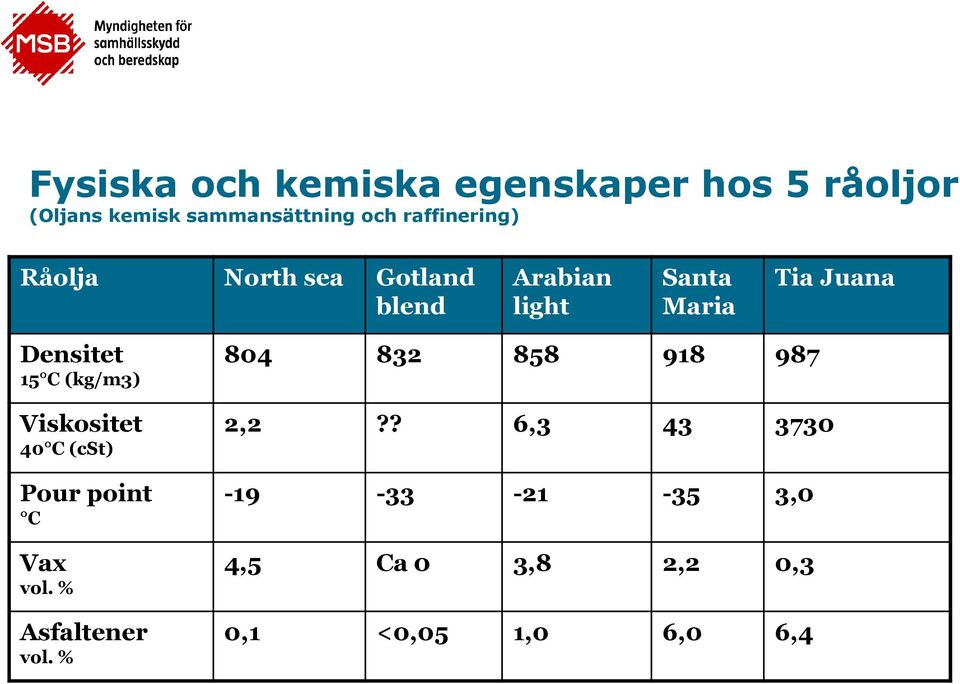 MSB Myndigheten för samhällsskydd och beredskap

Fysiska och kemiska egenskaper hos 5 råoljor
(Oljans kemisk sammansättning och raffinering)

| Råolja | North sea | Gotland blend | Arabian light | Santa Maria | Tia Juana |
|---|---|---|---|---|---|
| Densitet 15°C (kg/m3) | 804 | 832 | 858 | 918 | 987 |
| Viskositet 40°C (cSt) | 2,2 | ?? | 6,3 | 43 | 3730 |
| Pour point °C | -19 | -33 | -21 | -35 | 3,0 |
| Vax vol. % | 4,5 | Ca 0 | 3,8 | 2,2 | 0,3 |
| Asfaltener vol. % | 0,1 | <0,05 | 1,0 | 6,0 | 6,4 |